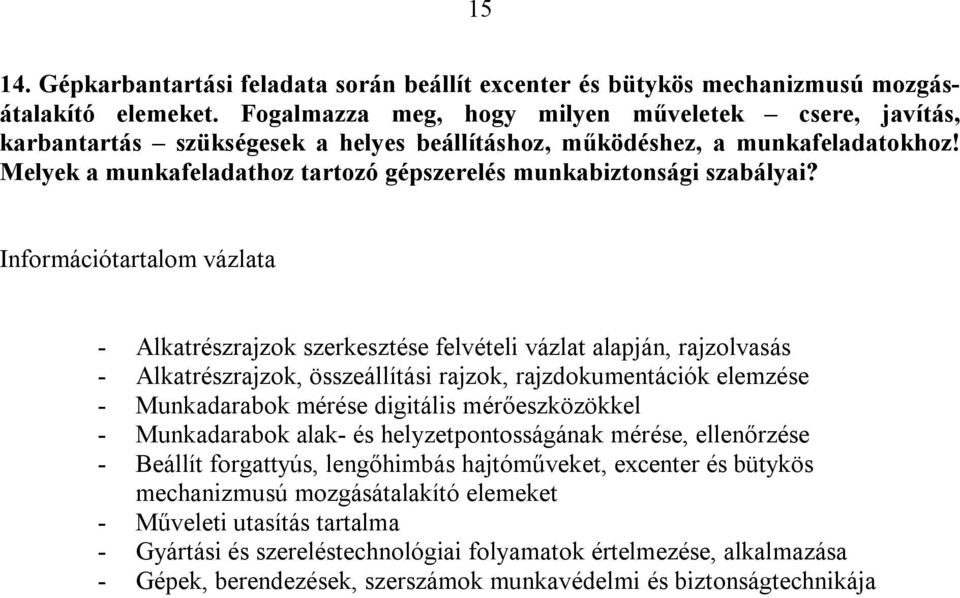 15

14. Gépkarbantartási feladata során beállít excenter és bütykös mechanizmusú mozgásátalakító elemeket. Fogalmazza meg, hogy milyen műveletek – csere, javítás, karbantartás – szükségesek a helyes beállításhoz, működéshez, a munkafeladatokhoz! Melyek a munkafeladathoz tartozó gépszerelés munkabiztonsági szabályai?

Információtartalom vázlata

- Alkatrészrajzok szerkesztése felvételi vázlat alapján, rajzolvasás
- Alkatrészrajzok, összeállítási rajzok, rajzdokumentációk elemzése
- Munkadarabok mérése digitális mérőeszközökkel
- Munkadarabok alak- és helyzetpontosságának mérése, ellenőrzése
- Beállít forgattyús, lengőhimbás hajtóműveket, excenter és bütykös mechanizmusú mozgásátalakító elemeket
- Műveleti utasítás tartalma
- Gyártási és szereléstechnológiai folyamatok értelmezése, alkalmazása
- Gépek, berendezések, szerszámok munkavédelmi és biztonságtechnikája